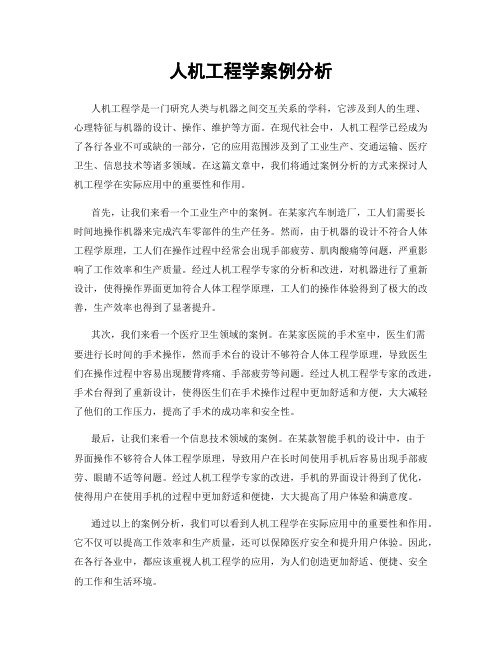 人机工程学案例分析

人机工程学是一门研究人类与机器之间交互关系的学科，它涉及到人的生理、心理特征与机器的设计、操作、维护等方面。在现代社会中，人机工程学已经成为了各行各业不可或缺的一部分，它的应用范围涉及到了工业生产、交通运输、医疗卫生、信息技术等诸多领域。在这篇文章中，我们将通过案例分析的方式来探讨人机工程学在实际应用中的重要性和作用。

首先，让我们来看一个工业生产中的案例。在某家汽车制造厂，工人们需要长时间地操作机器来完成汽车零部件的生产任务。然而，由于机器的设计不符合人体工程学原理，工人们在操作过程中经常会出现手部疲劳、肌肉酸痛等问题，严重影响了工作效率和生产质量。经过人机工程学专家的分析和改进，对机器进行了重新设计，使得操作界面更加符合人体工程学原理，工人们的操作体验得到了极大的改善，生产效率也得到了显著提升。

其次，我们来看一个医疗卫生领域的案例。在某家医院的手术室中，医生们需要进行长时间的手术操作，然而手术台的设计不够符合人体工程学原理，导致医生们在操作过程中容易出现腰背疼痛、手部疲劳等问题。经过人机工程学专家的改进，手术台得到了重新设计，使得医生们在手术操作过程中更加舒适和方便，大大减轻了他们的工作压力，提高了手术的成功率和安全性。

最后，让我们来看一个信息技术领域的案例。在某款智能手机的设计中，由于界面操作不够符合人体工程学原理，导致用户在长时间使用手机后容易出现手部疲劳、眼睛不适等问题。经过人机工程学专家的改进，手机的界面设计得到了优化，使得用户在使用手机的过程中更加舒适和便捷，大大提高了用户体验和满意度。

通过以上的案例分析，我们可以看到人机工程学在实际应用中的重要性和作用。它不仅可以提高工作效率和生产质量，还可以保障医疗安全和提升用户体验。因此，在各行各业中，都应该重视人机工程学的应用，为人们创造更加舒适、便捷、安全的工作和生活环境。